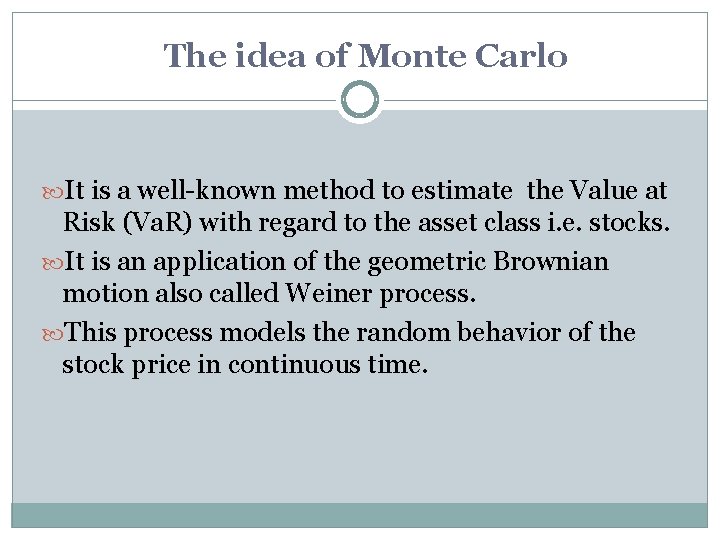 The idea of Monte Carlo

It is a well-known method to estimate the Value at Risk (VaR) with regard to the asset class i.e. stocks.

It is an application of the geometric Brownian motion also called Weiner process.

This process models the random behavior of the stock price in continuous time.